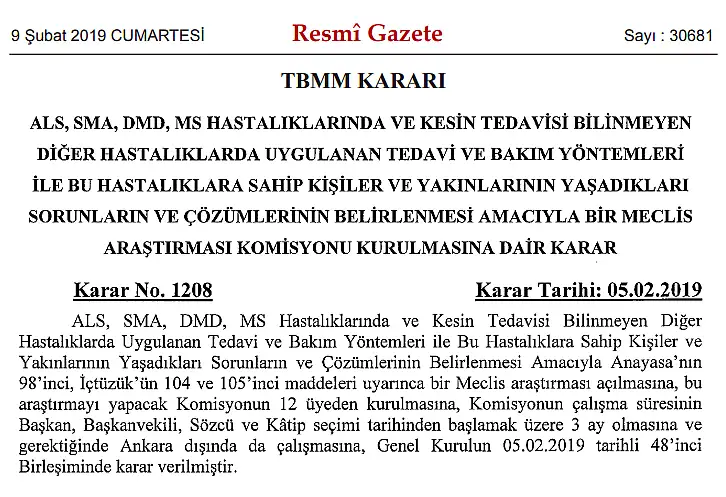 9 Şubat 2019 CUMARTESİ

Resmî Gazete

Sayı : 30681

TBMM KARARI

ALS, SMA, DMD, MS HASTALIKLARINDA VE KESİN TEDAVİSİ BİLİNMEYEN DİĞER HASTALIKLARDA UYGULANAN TEDAVİ VE BAKIM YÖNTEMLERİ İLE BU HASTALIKLARA SAHİP KİŞİLER VE YAKINLARININ YAŞADIKLARI SORUNLARIN VE ÇÖZÜMLERİNİN BELİRLENMESİ AMACIYLA BİR MECLİS ARAŞTIRMASI KOMİSYONU KURULMASINA DAİR KARAR

Karar No. 1208

Karar Tarihi: 05.02.2019

ALS, SMA, DMD, MS Hastalıklarında ve Kesin Tedavisi Bilinmeyen Diğer Hastalıklarda Uygulanan Tedavi ve Bakım Yöntemleri ile Bu Hastalıklara Sahip Kişiler ve Yakınlarının Yaşadıkları Sorunların ve Çözümlerinin Belirlenmesi Amacıyla Anayasa'nın 98'inci, İçtüzük'ün 104 ve 105'inci maddeleri uyarınca bir Meclis araştırması açılmasına, bu araştırmayı yapacak Komisyonun 12 üyeden kurulmasına, Komisyonun çalışma süresinin Başkan, Başkanvekili, Sözcü ve Kâtip seçimi tarihinden başlamak üzere 3 ay olmasına ve gerektiğinde Ankara dışında da çalışmasına, Genel Kurulun 05.02.2019 tarihli 48'inci Birleşiminde karar verilmiştir.